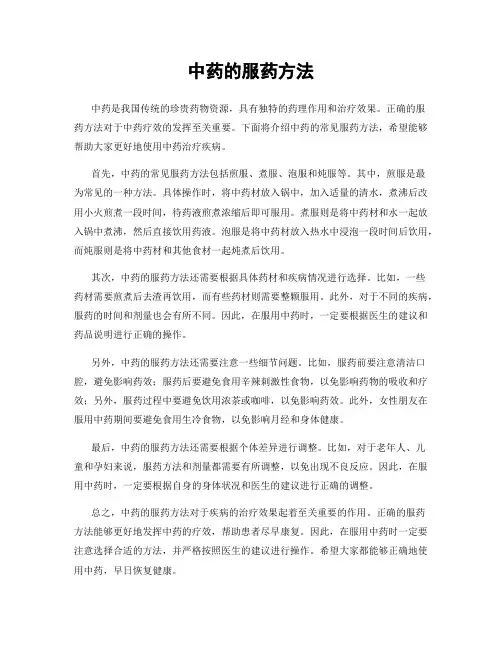 中药的服药方法

中药是我国传统的珍贵药物资源，具有独特的药理作用和治疗效果。正确的服药方法对于中药疗效的发挥至关重要。下面将介绍中药的常见服药方法，希望能够帮助大家更好地使用中药治疗疾病。

首先，中药的常见服药方法包括煎服、煮服、泡服和炖服等。其中，煎服是最为常见的一种方法。具体操作时，将中药材放入锅中，加入适量的清水，煮沸后改用小火煎煮一段时间，待药液煎煮浓缩后即可服用。煮服则是将中药材和水一起放入锅中煮沸，然后直接饮用药液。泡服是将中药材放入热水中浸泡一段时间后饮用，而炖服则是将中药材和其他食材一起炖煮后饮用。

其次，中药的服药方法还需要根据具体药材和疾病情况进行选择。比如，一些药材需要煎煮后去渣再饮用，而有些药材则需要整颗服用。此外，对于不同的疾病，服药的时间和剂量也会有所不同。因此，在服用中药时，一定要根据医生的建议和药品说明进行正确的操作。

另外，中药的服药方法还需要注意一些细节问题。比如，服药前要注意清洁口腔，避免影响药效；服药后要避免食用辛辣刺激性食物，以免影响药物的吸收和疗效；另外，服药过程中要避免饮用浓茶或咖啡，以免影响药效。此外，女性朋友在服用中药期间要避免食用生冷食物，以免影响月经和身体健康。

最后，中药的服药方法还需要根据个体差异进行调整。比如，对于老年人、儿童和孕妇来说，服药方法和剂量都需要有所调整，以免出现不良反应。因此，在服用中药时，一定要根据自身的身体状况和医生的建议进行正确的调整。

总之，中药的服药方法对于疾病的治疗效果起着至关重要的作用。正确的服药方法能够更好地发挥中药的疗效，帮助患者尽早康复。因此，在服用中药时一定要注意选择合适的方法，并严格按照医生的建议进行操作。希望大家都能够正确地使用中药，早日恢复健康。